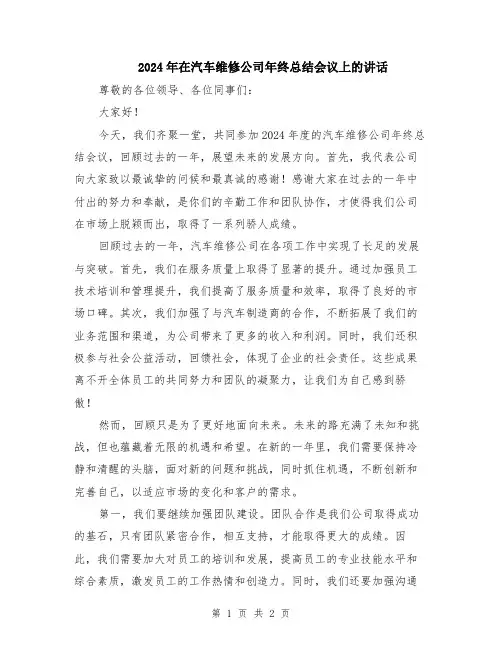 2024年在汽车维修公司年终总结会议上的讲话

尊敬的各位领导、各位同事们：

大家好！

今天，我们齐聚一堂，共同参加2024年度的汽车维修公司年终总结会议，回顾过去的一年，展望未来的发展方向。首先，我代表公司向大家致以最诚挚的问候和最真诚的感谢！感谢大家在过去的一年中付出的努力和奉献，是你们的辛勤工作和团队协作，才使得我们公司在市场上脱颖而出，取得了一系列骄人成绩。

回顾过去的一年，汽车维修公司在各项工作中实现了长足的发展与突破。首先，我们在服务质量上取得了显著的提升。通过加强员工技术培训和管理提升，我们提高了服务质量和效率，取得了良好的市场口碑。其次，我们加强了与汽车制造商的合作，不断拓展了我们的业务范围和渠道，为公司带来了更多的收入和利润。同时，我们还积极参与社会公益活动，回馈社会，体现了企业的社会责任。这些成果离不开全体员工的共同努力和团队的凝聚力，让我们为自己感到骄傲！

然而，回顾只是为了更好地面向未来。未来的路充满了未知和挑战，但也蕴藏着无限的机遇和希望。在新的一年里，我们需要保持冷静和清醒的头脑，面对新的问题和挑战，同时抓住机遇，不断创新和完善自己，以适应市场的变化和客户的需求。

第一，我们要继续加强团队建设。团队合作是我们公司取得成功的基石，只有团队紧密合作，相互支持，才能取得更大的成绩。因此，我们需要加大对员工的培训和发展，提高员工的专业技能水平和综合素质，激发员工的工作热情和创造力。同时，我们还要加强沟通

第 1 页 共 2 页